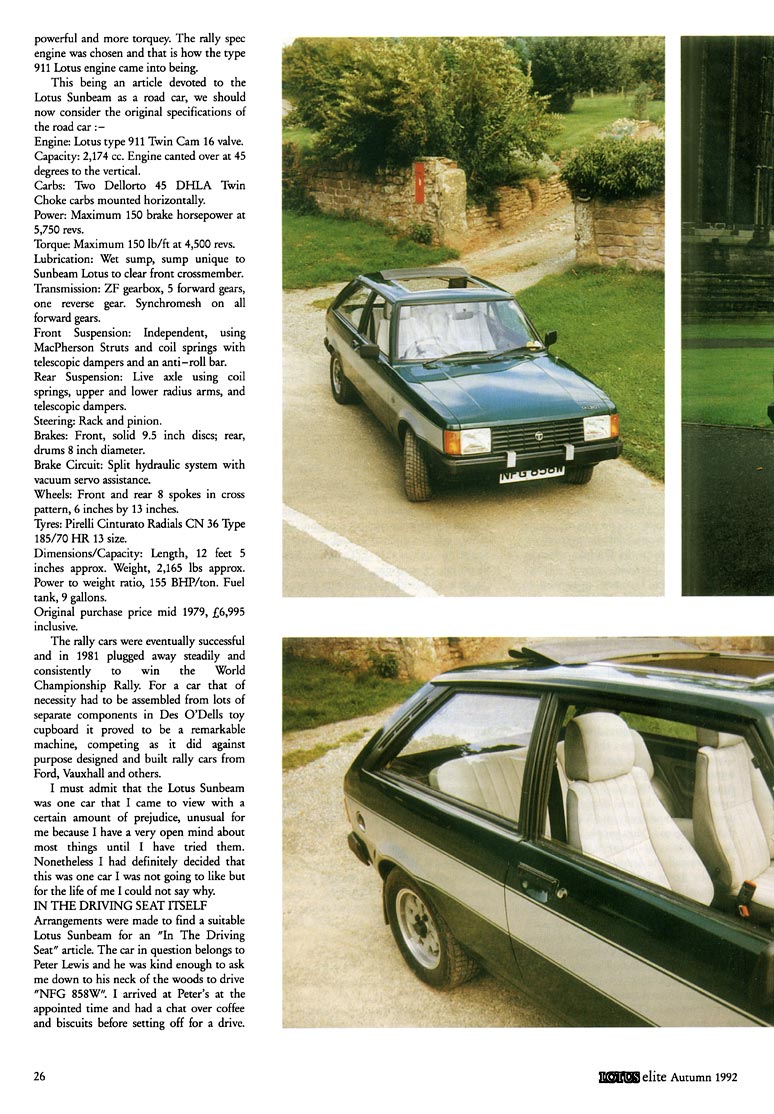 powerful and more torquey. The rally spec engine was chosen and that is how the type 911 Lotus engine came into being.

This being an article devoted to the Lotus Sunbeam as a road car, we should now consider the original specifications of the road car :–

Engine: Lotus type 911 Twin Cam 16 valve.
Capacity: 2,174 cc. Engine canted over at 45 degrees to the vertical.
Carbs: Two Dellorto 45 DHLA Twin Choke carbs mounted horizontally.
Power: Maximum 150 brake horsepower at 5,750 revs.
Torque: Maximum 150 lb/ft at 4,500 revs.
Lubrication: Wet sump, sump unique to Sunbeam Lotus to clear front crossmember.
Transmission: ZF gearbox, 5 forward gears, one reverse gear. Synchromesh on all forward gears.
Front Suspension: Independent, using MacPherson Struts and coil springs with telescopic dampers and an anti–roll bar.
Rear Suspension: Live axle using coil springs, upper and lower radius arms, and telescopic dampers.
Steering: Rack and pinion.
Brakes: Front, solid 9.5 inch discs; rear, drums 8 inch diameter.
Brake Circuit: Split hydraulic system with vacuum servo assistance.
Wheels: Front and rear 8 spokes in cross pattern, 6 inches by 13 inches.
Tyres: Pirelli Cinturato Radials CN 36 Type 185/70 HR 13 size.
Dimensions/Capacity: Length, 12 feet 5 inches approx. Weight, 2,165 lbs approx. Power to weight ratio, 155 BHP/ton. Fuel tank, 9 gallons.
Original purchase price mid 1979, £6,995 inclusive.

The rally cars were eventually successful and in 1981 plugged away steadily and consistently to win the World Championship Rally. For a car that of necessity had to be assembled from lots of separate components in Des O'Dells toy cupboard it proved to be a remarkable machine, competing as it did against purpose designed and built rally cars from Ford, Vauxhall and others.

I must admit that the Lotus Sunbeam was one car that I came to view with a certain amount of prejudice, unusual for me because I have a very open mind about most things until I have tried them. Nonetheless I had definitely decided that this was one car I was not going to like but for the life of me I could not say why.

IN THE DRIVING SEAT ITSELF
Arrangements were made to find a suitable Lotus Sunbeam for an "In The Driving Seat" article. The car in question belongs to Peter Lewis and he was kind enough to ask me down to his neck of the woods to drive "NFG 858W". I arrived at Peter's at the appointed time and had a chat over coffee and biscuits before setting off for a drive.

NFG 858W

26

LOTUS elite Autumn 1992